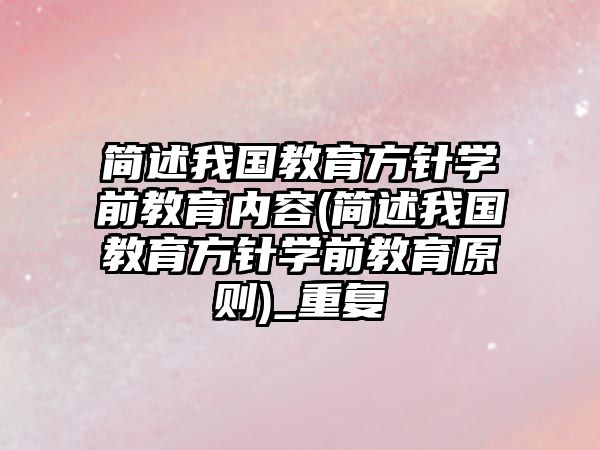 简述我国教育方针学前教育内容(简述我国教育方针学前教育原则)_重复